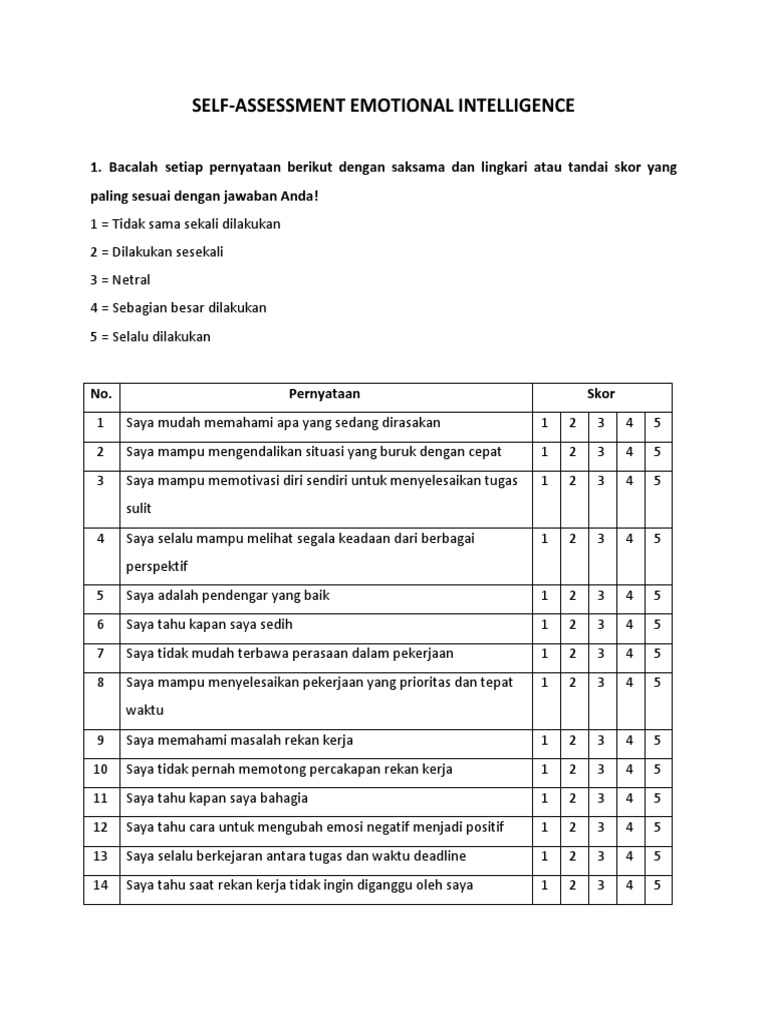 SELF-ASSESSMENT EMOTIONAL INTELLIGENCE

1. Bacalah setiap pernyataan berikut dengan saksama dan lingkari atau tandai skor yang paling sesuai dengan jawaban Anda!

1 = Tidak sama sekali dilakukan

2 = Dilakukan sesekali

3 = Netral

4 = Sebagian besar dilakukan

5 = Selalu dilakukan

| No. | Pernyataan | Skor | | | | |
|---|---|---|---|---|---|---|
| 1 | Saya mudah memahami apa yang sedang dirasakan | 1 | 2 | 3 | 4 | 5 |
| 2 | Saya mampu mengendalikan situasi yang buruk dengan cepat | 1 | 2 | 3 | 4 | 5 |
| 3 | Saya mampu memotivasi diri sendiri untuk menyelesaikan tugas sulit | 1 | 2 | 3 | 4 | 5 |
| 4 | Saya selalu mampu melihat segala keadaan dari berbagai perspektif | 1 | 2 | 3 | 4 | 5 |
| 5 | Saya adalah pendengar yang baik | 1 | 2 | 3 | 4 | 5 |
| 6 | Saya tahu kapan saya sedih | 1 | 2 | 3 | 4 | 5 |
| 7 | Saya tidak mudah terbawa perasaan dalam pekerjaan | 1 | 2 | 3 | 4 | 5 |
| 8 | Saya mampu menyelesaikan pekerjaan yang prioritas dan tepat waktu | 1 | 2 | 3 | 4 | 5 |
| 9 | Saya memahami masalah rekan kerja | 1 | 2 | 3 | 4 | 5 |
| 10 | Saya tidak pernah memotong percakapan rekan kerja | 1 | 2 | 3 | 4 | 5 |
| 11 | Saya tahu kapan saya bahagia | 1 | 2 | 3 | 4 | 5 |
| 12 | Saya tahu cara untuk mengubah emosi negatif menjadi positif | 1 | 2 | 3 | 4 | 5 |
| 13 | Saya selalu berkejaran antara tugas dan waktu deadline | 1 | 2 | 3 | 4 | 5 |
| 14 | Saya tahu saat rekan kerja tidak ingin diganggu oleh saya | 1 | 2 | 3 | 4 | 5 |